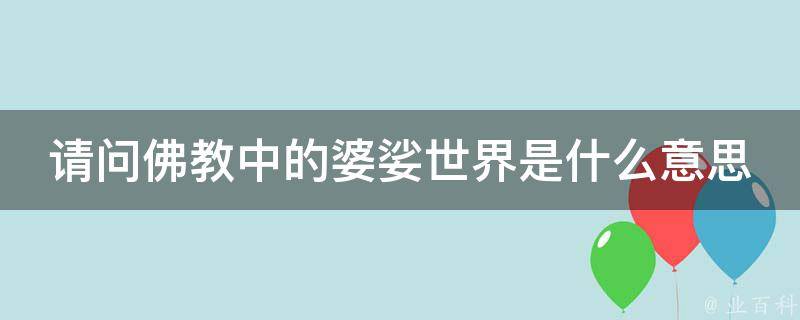 请问佛教中的婆娑世界是什么意思

@ 业百科